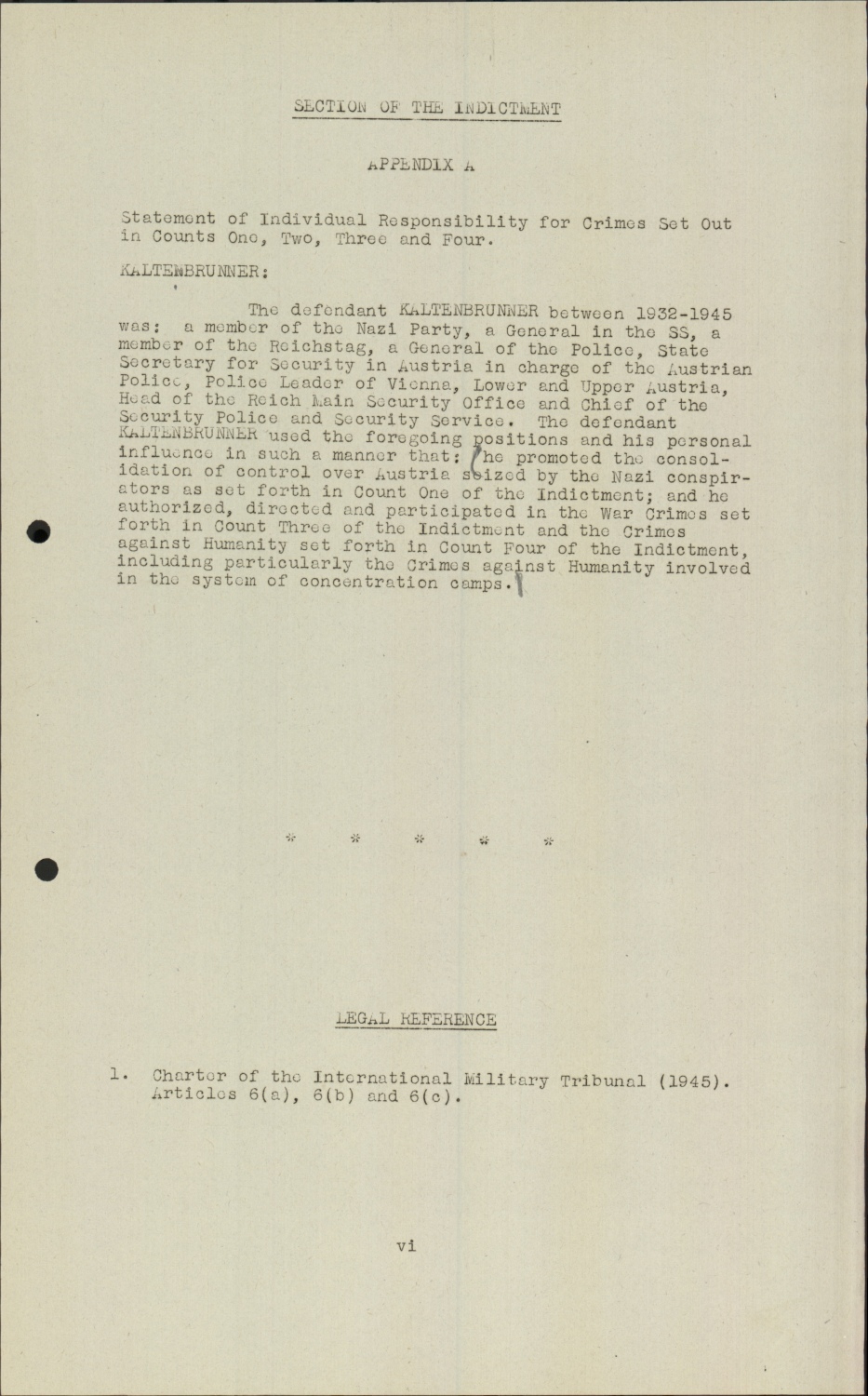 SECTION OF THE INDICTMENT

APPENDIX A

Statement of Individual Responsibility for Crimes Set Out in Counts One, Two, Three and Four.

KALTENBRUNNER:

The defendant KALTENBRUNNER between 1932-1945 was: a member of the Nazi Party, a General in the SS, a member of the Reichstag, a General of the Police, State Secretary for Security in Austria in charge of the Austrian Police, Police Leader of Vienna, Lower and Upper Austria, Head of the Reich Main Security Office and Chief of the Security Police and Security Service. The defendant KALTENBRUNNER used the foregoing positions and his personal influence in such a manner that: he promoted the consolidation of control over Austria seized by the Nazi conspirators as set forth in Count One of the Indictment; and he authorized, directed and participated in the War Crimes set forth in Count Three of the Indictment and the Crimes against Humanity set forth in Count Four of the Indictment, including particularly the Crimes against Humanity involved in the system of concentration camps.

* * * * *

LEGAL REFERENCE

1. Charter of the International Military Tribunal (1945). Articles 6(a), 6(b) and 6(c).

vi